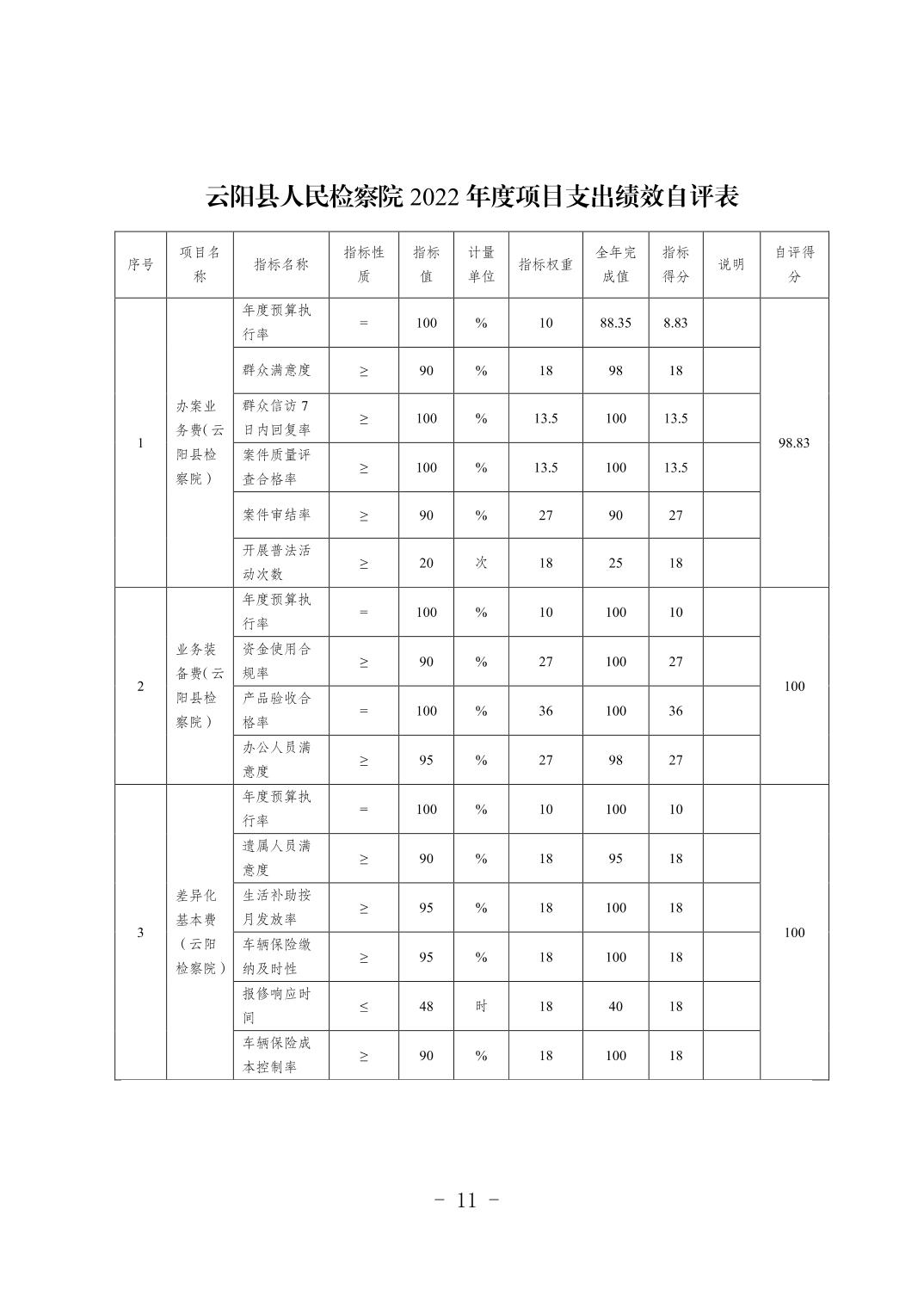 云阳县人民检察院 2022 年度项目支出绩效自评表

| 序号 | 项目名称 | 指标名称 | 指标性质 | 指标值 | 计量单位 | 指标权重 | 全年完成值 | 指标得分 | 说明 | 自评得分 |
|---|---|---|---|---|---|---|---|---|---|---|
| 1 | 办案业务费(云阳县检察院) | 年度预算执行率 | = | 100 | % | 10 | 88.35 | 8.83 | | 98.83 |
| | | 群众满意度 | ≥ | 90 | % | 18 | 98 | 18 | | |
| | | 群众信访 7 日内回复率 | ≥ | 100 | % | 13.5 | 100 | 13.5 | | |
| | | 案件质量评查合格率 | ≥ | 100 | % | 13.5 | 100 | 13.5 | | |
| | | 案件审结率 | ≥ | 90 | % | 27 | 90 | 27 | | |
| | | 开展普法活动次数 | ≥ | 20 | 次 | 18 | 25 | 18 | | |
| 2 | 业务装备费(云阳县检察院) | 年度预算执行率 | = | 100 | % | 10 | 100 | 10 | | 100 |
| | | 资金使用合规率 | ≥ | 90 | % | 27 | 100 | 27 | | |
| | | 产品验收合格率 | = | 100 | % | 36 | 100 | 36 | | |
| | | 办公人员满意度 | ≥ | 95 | % | 27 | 98 | 27 | | |
| 3 | 差异化基本费(云阳检察院) | 年度预算执行率 | = | 100 | % | 10 | 100 | 10 | | 100 |
| | | 遗属人员满意度 | ≥ | 90 | % | 18 | 95 | 18 | | |
| | | 生活补助按月发放率 | ≥ | 95 | % | 18 | 100 | 18 | | |
| | | 车辆保险缴纳及时性 | ≥ | 95 | % | 18 | 100 | 18 | | |
| | | 报修响应时间 | ≤ | 48 | 时 | 18 | 40 | 18 | | |
| | | 车辆保险成本控制率 | ≥ | 90 | % | 18 | 100 | 18 | | |

- 11 -